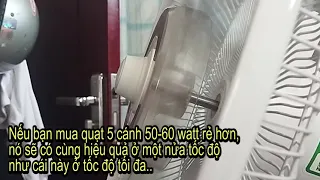 Nếu bạn mua quạt 5 cánh 50-60 watt rẻ hơn, nó sẽ có cùng hiệu quả ở một nửa tốc độ như cái này ở tốc độ tối đa..